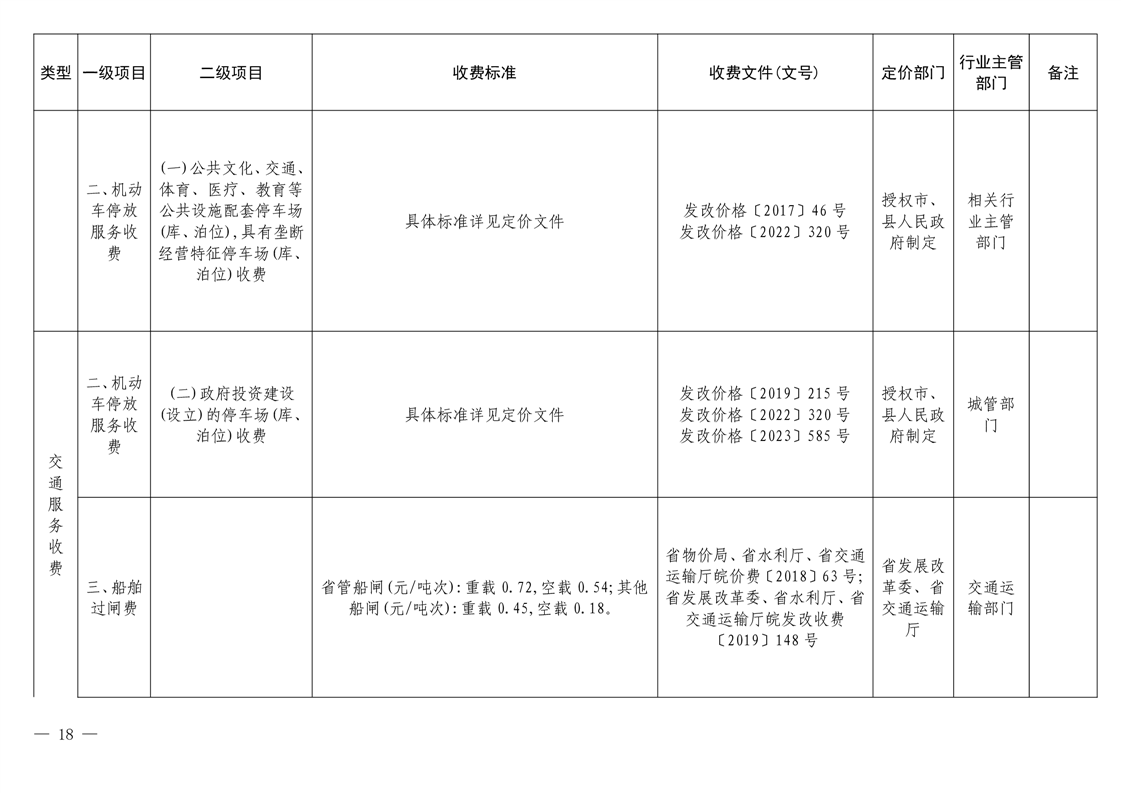 | 类型 | 一级项目 | 二级项目 | 收费标准 | 收费文件(文号) | 定价部门 | 行业主管部门 | 备注 |
|---|---|---|---|---|---|---|---|
|  | 二、机动车停放服务收费 | (一)公共文化、交通、体育、医疗、教育等公共设施配套停车场(库、泊位),具有垄断经营特征停车场(库、泊位)收费 | 具体标准详见定价文件 | 发改价格〔2017〕46号 发改价格〔2022〕320号 | 授权市、县人民政府制定 | 相关行业主管部门 |  |
| 交通服务收费 | 二、机动车停放服务收费 | (二)政府投资建设(设立)的停车场(库、泊位)收费 | 具体标准详见定价文件 | 发改价格〔2019〕215号 发改价格〔2022〕320号 发改价格〔2023〕585号 | 授权市、县人民政府制定 | 城管部门 |  |
|  | 三、船舶过闸费 |  | 省管船闸(元/吨次):重载0.72,空载0.54;其他船闸(元/吨次):重载0.45,空载0.18。 | 省物价局、省水利厅、省交通运输厅皖价费〔2018〕63号;省发展改革委、省水利厅、省交通运输厅皖发改收费〔2019〕148号 | 省发展改革委、省交通运输厅 | 交通运输部门 |  |

— 18 —